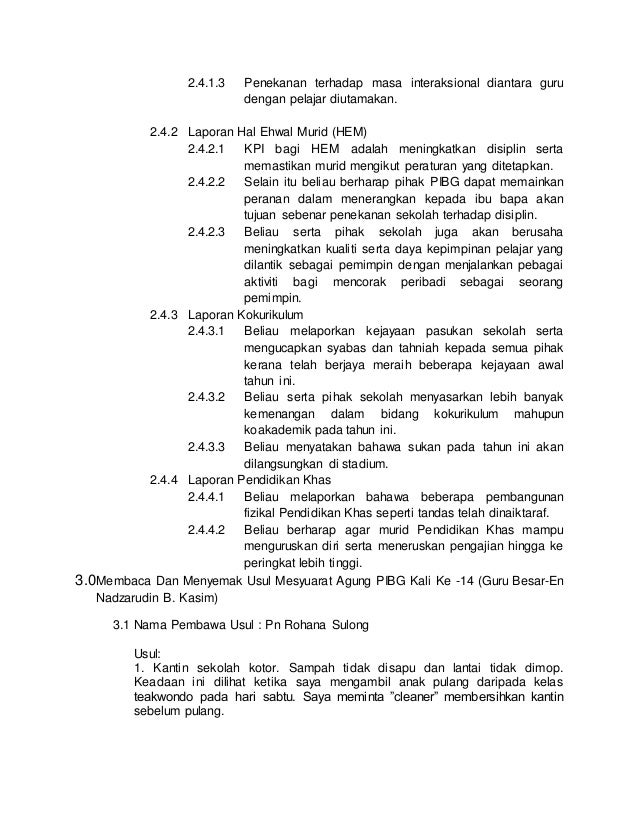 2.4.1.3 Penekanan terhadap masa interaksional diantara guru dengan pelajar diutamakan.

2.4.2 Laporan Hal Ehwal Murid (HEM)

2.4.2.1 KPI bagi HEM adalah meningkatkan disiplin serta memastikan murid mengikut peraturan yang ditetapkan.

2.4.2.2 Selain itu beliau berharap pihak PIBG dapat memainkan peranan dalam menerangkan kepada ibu bapa akan tujuan sebenar penekanan sekolah terhadap disiplin.

2.4.2.3 Beliau serta pihak sekolah juga akan berusaha meningkatkan kualiti serta daya kepimpinan pelajar yang dilantik sebagai pemimpin dengan menjalankan pebagai aktiviti bagi mencorak peribadi sebagai seorang pemimpin.

2.4.3 Laporan Kokurikulum

2.4.3.1 Beliau melaporkan kejayaan pasukan sekolah serta mengucapkan syabas dan tahniah kepada semua pihak kerana telah berjaya meraih beberapa kejayaan awal tahun ini.

2.4.3.2 Beliau serta pihak sekolah menyasarkan lebih banyak kemenangan dalam bidang kokurikulum mahupun koakademik pada tahun ini.

2.4.3.3 Beliau menyatakan bahawa sukan pada tahun ini akan dilangsungkan di stadium.

2.4.4 Laporan Pendidikan Khas

2.4.4.1 Beliau melaporkan bahawa beberapa pembangunan fizikal Pendidikan Khas seperti tandas telah dinaiktaraf.

2.4.4.2 Beliau berharap agar murid Pendidikan Khas mampu menguruskan diri serta meneruskan pengajian hingga ke peringkat lebih tinggi.

3.0Membaca Dan Menyemak Usul Mesyuarat Agung PIBG Kali Ke -14 (Guru Besar-En Nadzarudin B. Kasim)

3.1 Nama Pembawa Usul : Pn Rohana Sulong

Usul:
1. Kantin sekolah kotor. Sampah tidak disapu dan lantai tidak dimop. Keadaan ini dilihat ketika saya mengambil anak pulang daripada kelas teakwondo pada hari sabtu. Saya meminta "cleaner" membersihkan kantin sebelum pulang.